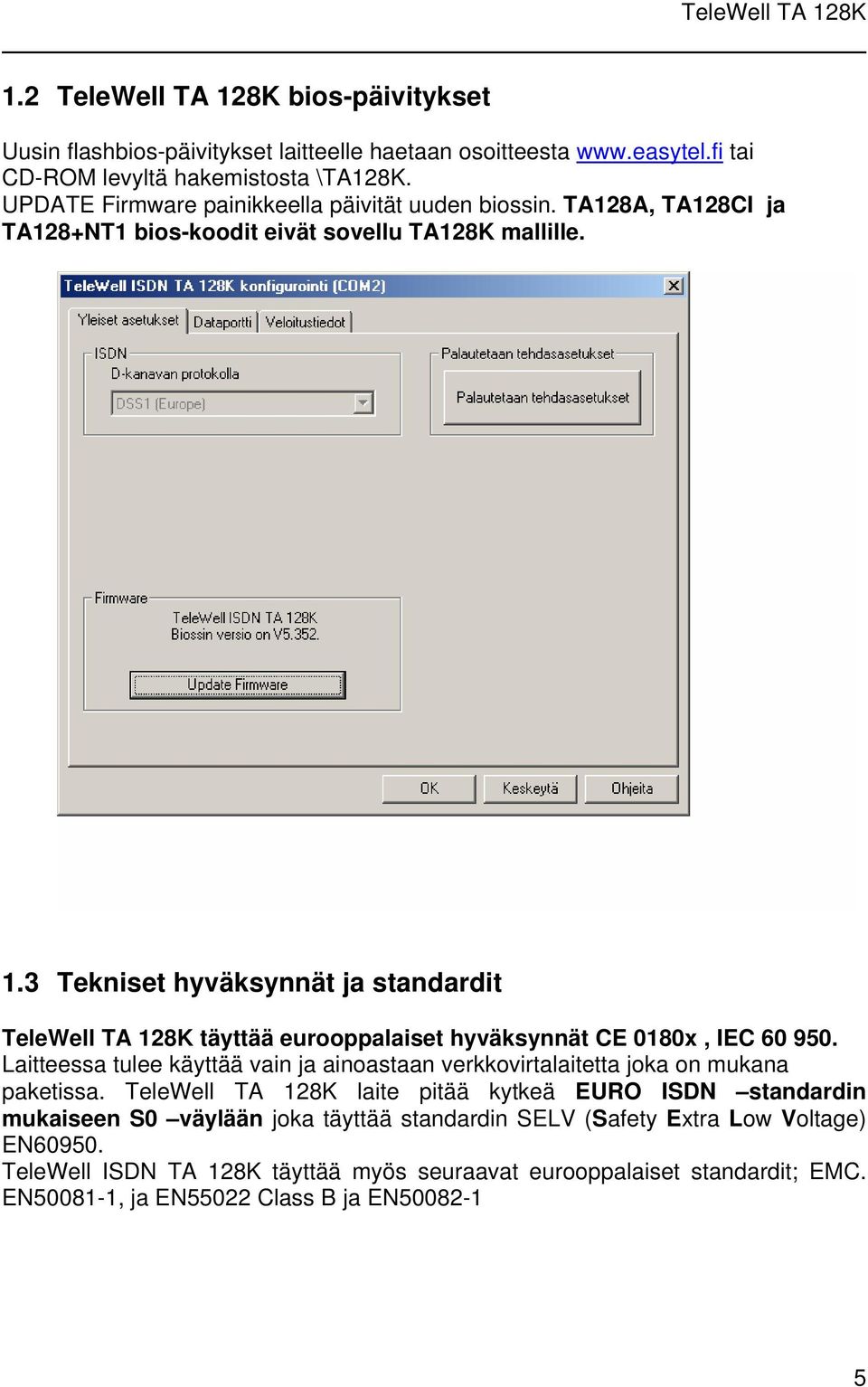 TeleWell TA 128K

1.2 TeleWell TA 128K bios-päivitykset

Uusin flashbios-päivitykset laitteelle haetaan osoitteesta www.easytel.fi tai CD-ROM levyltä hakemistosta \TA128K.
UPDATE Firmware painikkeella päivität uuden biossin. TA128A, TA128CI ja TA128+NT1 bios-koodit eivät sovellu TA128K mallille.

TeleWell ISDN TA 128K konfigurointi (COM2)

Yleiset asetukset
Dataportti
Veloitustiedot

ISDN
D-kanavan protokolla
DSS1 (Europe)

Palautetaan tehdasasetukset
Palautetaan tehdasasetukset

Firmware
TeleWell ISDN TA 128K
Biossin versio on V5.352.
Update Firmware

OK
Keskeytä
Ohjeita

1.3 Tekniset hyväksynnät ja standardit

TeleWell TA 128K täyttää eurooppalaiset hyväksynnät CE 0180x , IEC 60 950. Laitteessa tulee käyttää vain ja ainoastaan verkkovirtalaitetta joka on mukana paketissa. TeleWell TA 128K laite pitää kytkeä EURO ISDN –standardin mukaiseen S0 –väylään joka täyttää standardin SELV (Safety Extra Low Voltage) EN60950.
TeleWell ISDN TA 128K täyttää myös seuraavat eurooppalaiset standardit; EMC. EN50081-1, ja EN55022 Class B ja EN50082-1

5